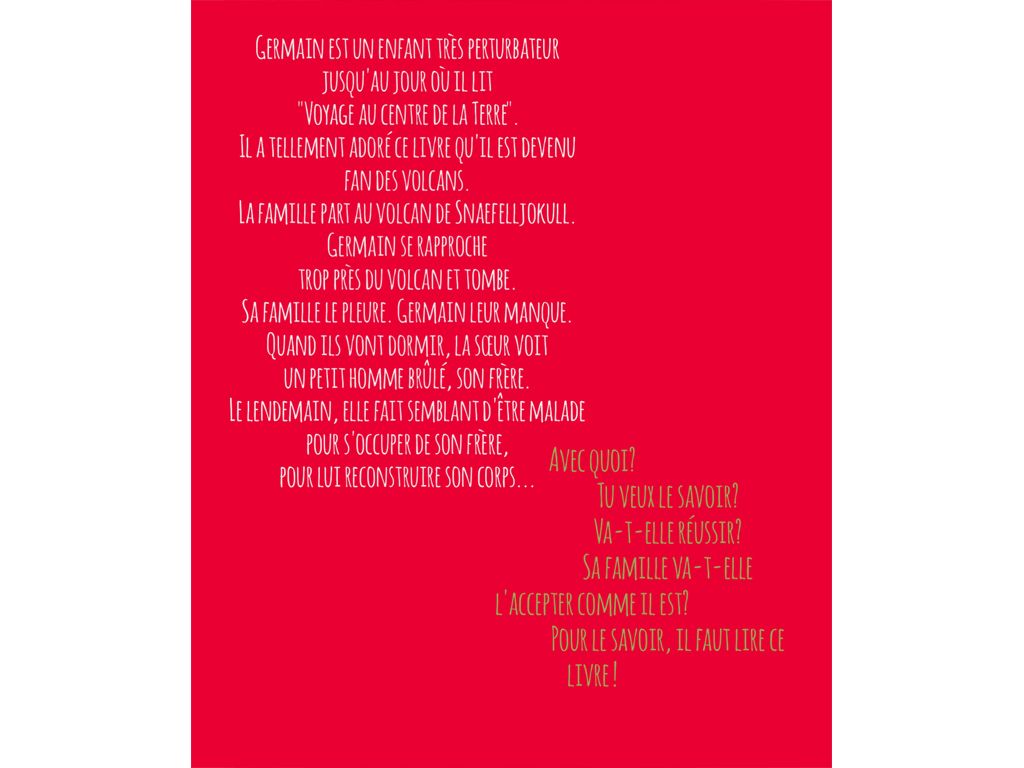 Germain est un enfant très perturbateur
jusqu'au jour où il lit
"Voyage au centre de la Terre".
Il a tellement adoré ce livre qu'il est devenu
fan des volcans.
La famille part au volcan de Snaefelljokull.
Germain se rapproche
trop près du volcan et tombe.
Sa famille le pleure. Germain leur manque.
Quand ils vont dormir, la sœur voit
un petit homme brûlé, son frère.
Le lendemain, elle fait semblant d'être malade
pour s'occuper de son frère,
pour lui reconstruire son corps...

Avec quoi?
Tu veux le savoir?
Va-t-elle réussir?
Sa famille va-t-elle
l'accepter comme il est?
Pour le savoir, il faut lire ce
livre!